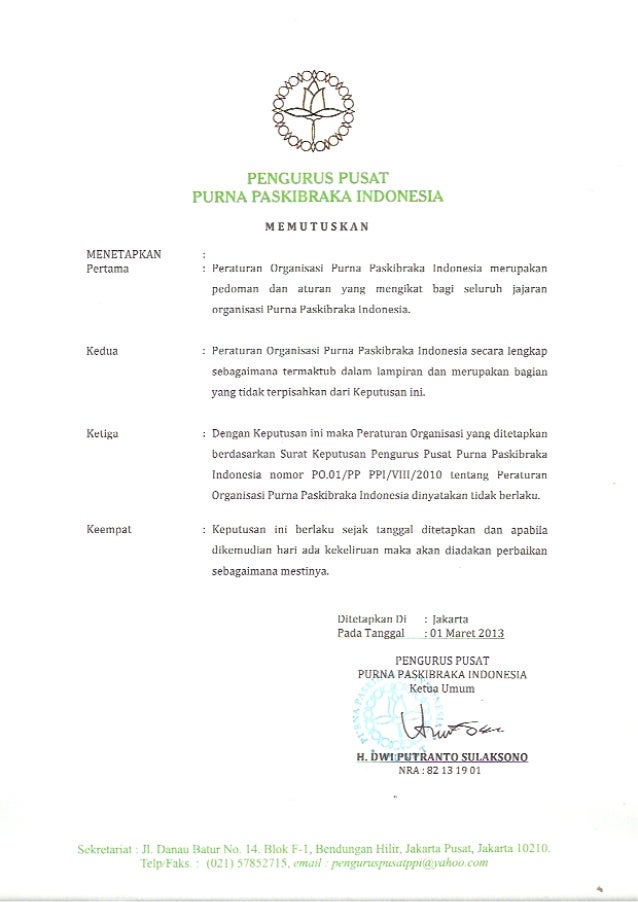 PENGURUS PUSAT
PURNA PASKIBRAKA INDONESIA

MEMUTUSKAN

MENETAPKAN :
Pertama : Peraturan Organisasi Purna Paskibraka Indonesia merupakan pedoman dan aturan yang mengikat bagi seluruh jajaran organisasi Purna Paskibraka Indonesia.

Kedua : Peraturan Organisasi Purna Paskibraka Indonesia secara lengkap sebagaimana termaktub dalam lampiran dan merupakan bagian yang tidak terpisahkan dari Keputusan ini.

Ketiga : Dengan Keputusan ini maka Peraturan Organisasi yang ditetapkan berdasarkan Surat Keputusan Pengurus Pusat Purna Paskibraka Indonesia nomor PO.01/PP PPI/VIII/2010 tentang Peraturan Organisasi Purna Paskibraka Indonesia dinyatakan tidak berlaku.

Keempat : Keputusan ini berlaku sejak tanggal ditetapkan dan apabila dikemudian hari ada kekeliruan maka akan diadakan perbaikan sebagaimana mestinya.

Ditetapkan Di : Jakarta
Pada Tanggal : 01 Maret 2013

PENGURUS PUSAT
PURNA PASKIBRAKA INDONESIA
Ketua Umum

H. DWI PUTRANTO SULAKSONO
NRA : 82 13 19 01

Sekretariat : Jl. Danau Batur No. 14. Blok F-1, Bendungan Hilir, Jakarta Pusat, Jakarta 10210.
Telp/Faks. : (021) 57852715, email : penguruspusatppi@yahoo.com